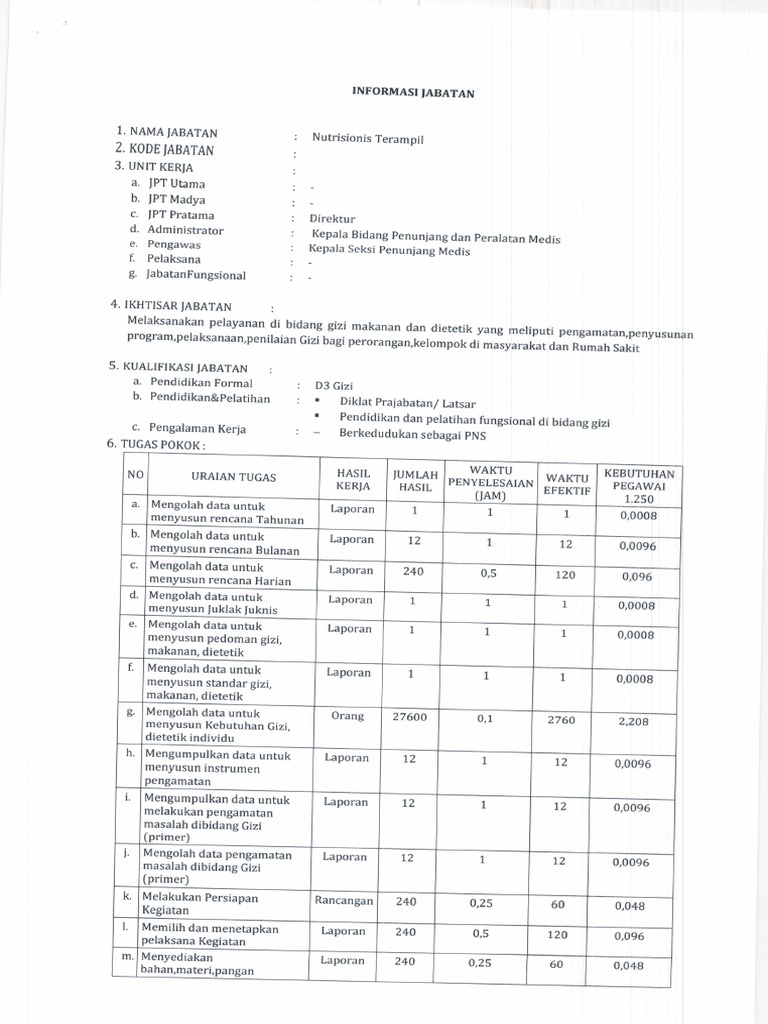 INFORMASI JABATAN

1. NAMA JABATAN : Nutrisionis Terampil
2. KODE JABATAN :
3. UNIT KERJA :
a. JPT Utama : -
b. JPT Madya : -
c. JPT Pratama : Direktur
d. Administrator : Kepala Bidang Penunjang dan Peralatan Medis
e. Pengawas : Kepala Seksi Penunjang Medis
f. Pelaksana : -
g. JabatanFungsional : -

4. IKHTISAR JABATAN :
Melaksanakan pelayanan di bidang gizi makanan dan dietetik yang meliputi pengamatan,penyusunan program,pelaksanaan,penilaian Gizi bagi perorangan,kelompok di masyarakat dan Rumah Sakit

5. KUALIFIKASI JABATAN :
a. Pendidikan Formal : D3 Gizi
b. Pendidikan&Pelatihan : ▪ Diklat Prajabatan/ Latsar
▪ Pendidikan dan pelatihan fungsional di bidang gizi
c. Pengalaman Kerja : – Berkedudukan sebagai PNS
6. TUGAS POKOK :

| NO | URAIAN TUGAS | HASIL KERJA | JUMLAH HASIL | WAKTU PENYELESAIAN (JAM) | WAKTU EFEKTIF | KEBUTUHAN PEGAWAI 1.250 |
|---|---|---|---|---|---|---|
| a. | Mengolah data untuk menyusun rencana Tahunan | Laporan | 1 | 1 | 1 | 0,0008 |
| b. | Mengolah data untuk menyusun rencana Bulanan | Laporan | 12 | 1 | 12 | 0,0096 |
| c. | Mengolah data untuk menyusun rencana Harian | Laporan | 240 | 0,5 | 120 | 0,096 |
| d. | Mengolah data untuk menyusun Juklak Juknis | Laporan | 1 | 1 | 1 | 0,0008 |
| e. | Mengolah data untuk menyusun pedoman gizi, makanan, dietetik | Laporan | 1 | 1 | 1 | 0,0008 |
| f. | Mengolah data untuk menyusun standar gizi, makanan, dietetik | Laporan | 1 | 1 | 1 | 0,0008 |
| g. | Mengolah data untuk menyusun Kebutuhan Gizi, dietetik individu | Orang | 27600 | 0,1 | 2760 | 2,208 |
| h. | Mengumpulkan data untuk menyusun instrumen pengamatan | Laporan | 12 | 1 | 12 | 0,0096 |
| i. | Mengumpulkan data untuk melakukan pengamatan masalah dibidang Gizi (primer) | Laporan | 12 | 1 | 12 | 0,0096 |
| j. | Mengolah data pengamatan masalah dibidang Gizi (primer) | Laporan | 12 | 1 | 12 | 0,0096 |
| k. | Melakukan Persiapan Kegiatan | Rancangan | 240 | 0,25 | 60 | 0,048 |
| l. | Memilih dan menetapkan pelaksana Kegiatan | Laporan | 240 | 0,5 | 120 | 0,096 |
| m. | Menyediakan bahan,materi,pangan | Laporan | 240 | 0,25 | 60 | 0,048 |